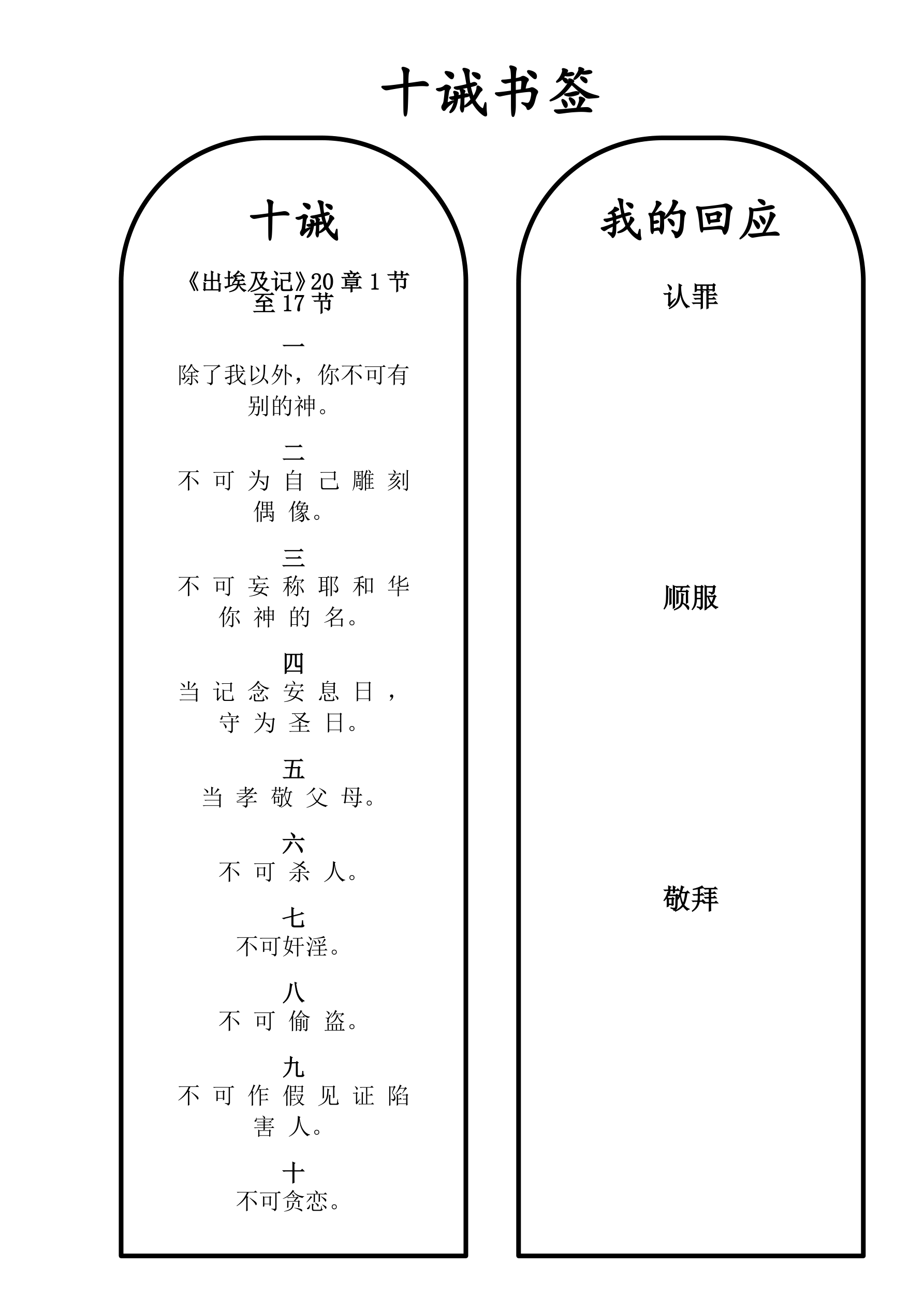 十诫书签

十诫

《出埃及记》20 章 1 节至 17 节

一
除了我以外，你不可有别的神。

二
不可为自己雕刻偶像。

三
不可妄称耶和华你神的名。

四
当记念安息日，守为圣日。

五
当孝敬父母。

六
不可杀人。

七
不可奸淫。

八
不可偷盗。

九
不可作假见证陷害人。

十
不可贪恋。

我的回应

认罪

顺服

敬拜